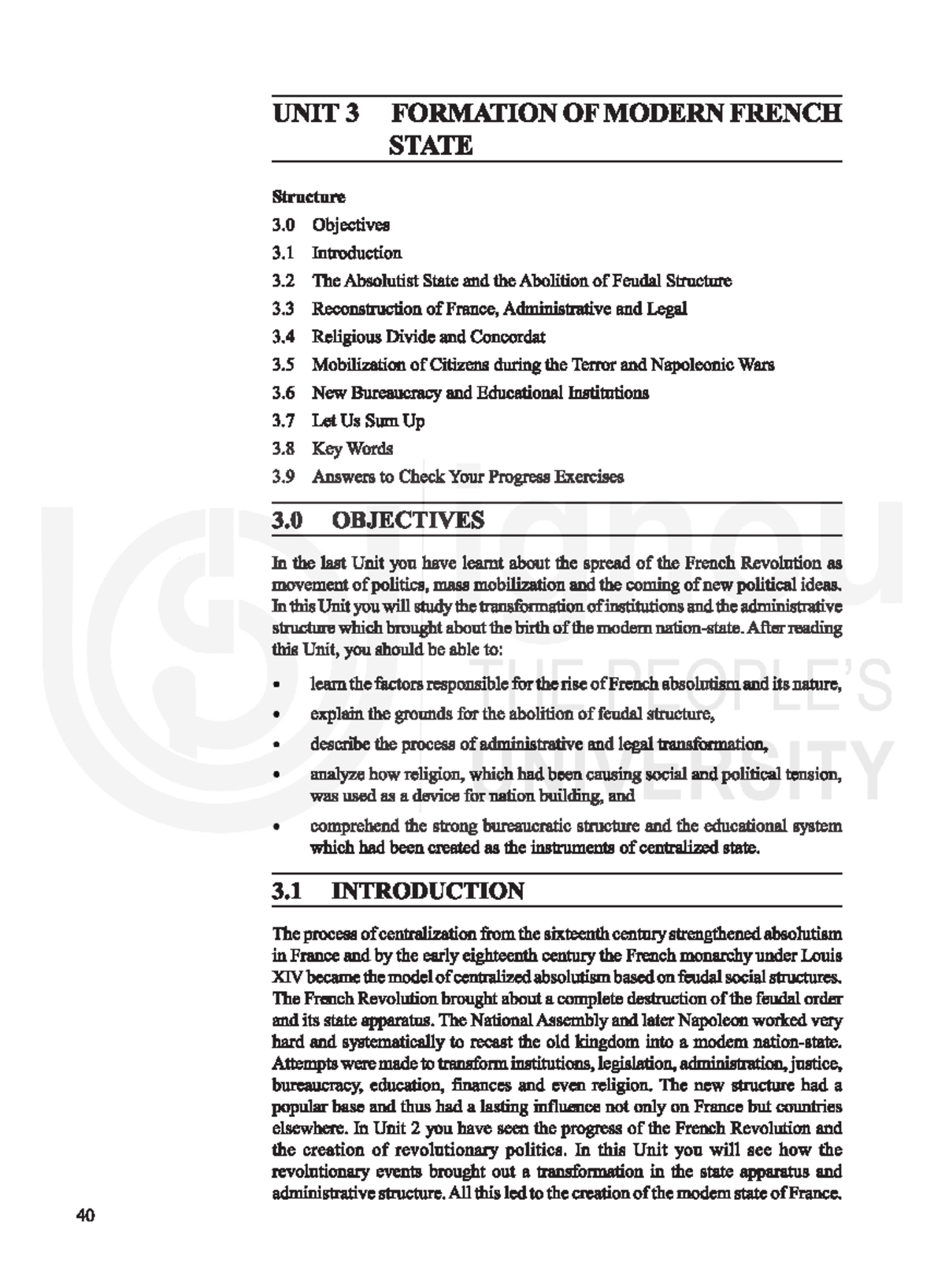 UNIT 3 FORMATION OF MODERN FRENCH STATE

Structure

3.0 Objectives

3.1 Introduction

3.2 The Absolutist State and the Abolition of Feudal Structure

3.3 Reconstruction of France, Administrative and Legal

3.4 Religious Divide and Concordat

3.5 Mobilization of Citizens during the Terror and Napoleonic Wars

3.6 New Bureaucracy and Educational Institutions

3.7 Let Us Sum Up

3.8 Key Words

3.9 Answers to Check Your Progress Exercises

3.0 OBJECTIVES

In the last Unit you have learnt about the spread of the French Revolution as movement of politics, mass mobilization and the coming of new political ideas. In this Unit you will study the transformation of institutions and the administrative structure which brought about the birth of the modern nation-state. After reading this Unit, you should be able to:

• learn the factors responsible for the rise of French absolutism and its nature,

• explain the grounds for the abolition of feudal structure,

• describe the process of administrative and legal transformation,

• analyze how religion, which had been causing social and political tension, was used as a device for nation building, and

• comprehend the strong bureaucratic structure and the educational system which had been created as the instruments of centralized state.

3.1 INTRODUCTION

The process of centralization from the sixteenth century strengthened absolutism in France and by the early eighteenth century the French monarchy under Louis XIV became the model of centralized absolutism based on feudal social structures. The French Revolution brought about a complete destruction of the feudal order and its state apparatus. The National Assembly and later Napoleon worked very hard and systematically to recast the old kingdom into a modern nation-state. Attempts were made to transform institutions, legislation, administration, justice, bureaucracy, education, finances and even religion. The new structure had a popular base and thus had a lasting influence not only on France but countries elsewhere. In Unit 2 you have seen the progress of the French Revolution and the creation of revolutionary politics. In this Unit you will see how the revolutionary events brought out a transformation in the state apparatus and administrative structure. All this led to the creation of the modern state of France.

40

ignou
THE PEOPLE'S
UNIVERSITY